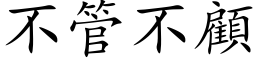 不管不顧